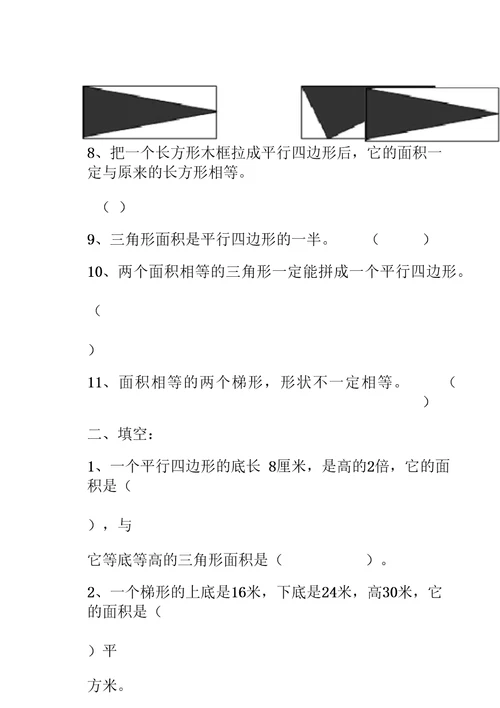 8、把一个长方形木框拉成平行四边形后，它的面积一定与原来的长方形相等。

（ ）

9、三角形面积是平行四边形的一半。 （ ）

10、两个面积相等的三角形一定能拼成一个平行四边形。

（

）

11、面积相等的两个梯形，形状不一定相等。 （ ）

二、填空：

1、一个平行四边形的底长 8厘米，是高的2倍，它的面积是（

），与

它等底等高的三角形面积是（ ）。

2、一个梯形的上底是16米，下底是24米，高30米，它的面积是（

）平

方米。